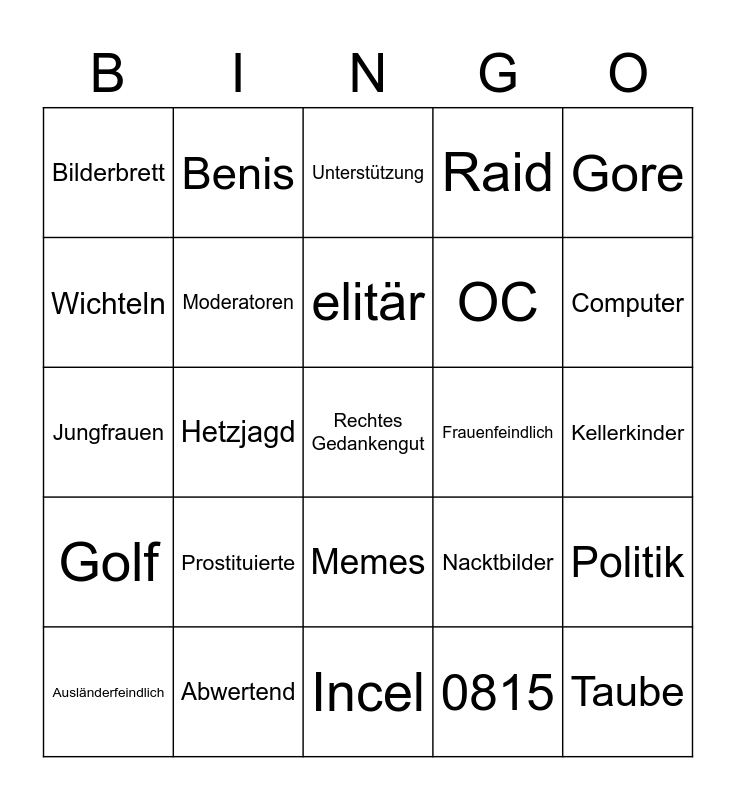 | B | I | N | G | O |
|---|---|---|---|---|
| Bilderbrett | Benis | Unterstützung | Raid | Gore |
| Wichteln | Moderatoren | elitär | OC | Computer |
| Jungfrauen | Hetzjagd | Rechtes Gedankengut | Frauenfeindlich | Kellerkinder |
| Golf | Prostituierte | Memes | Nacktbilder | Politik |
| Ausländerfeindlich | Abwertend | Incel | 0815 | Taube |